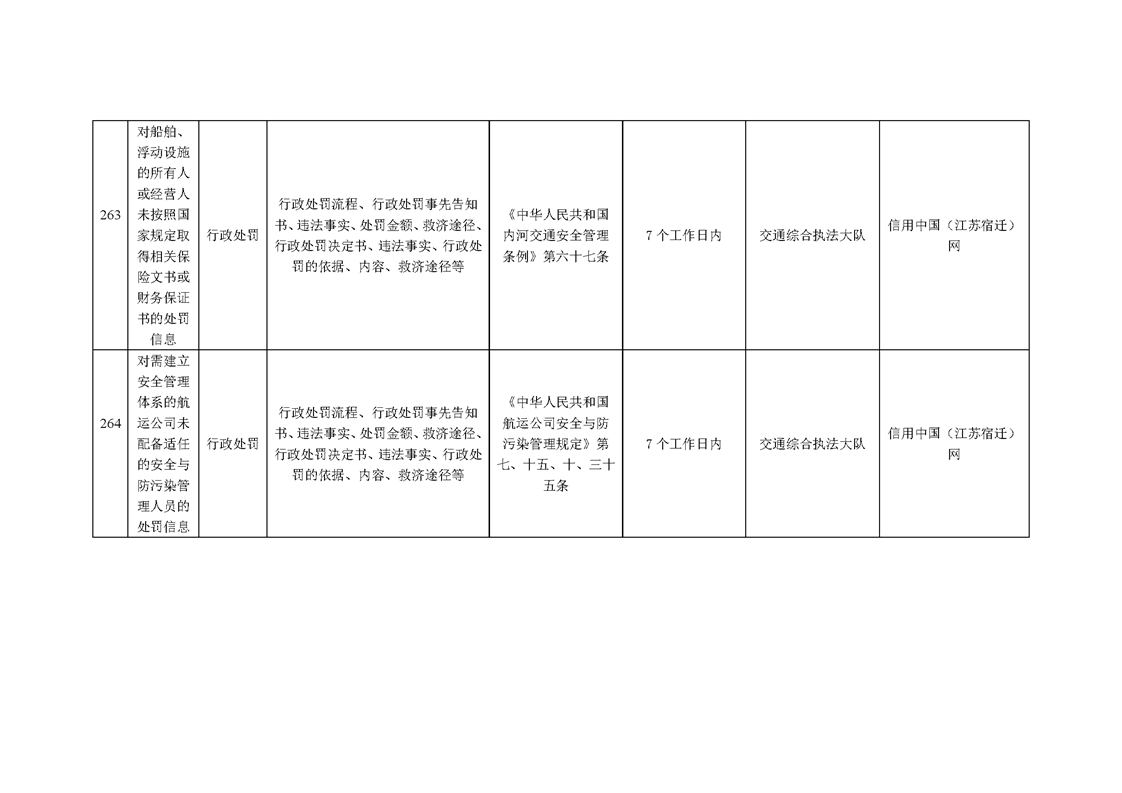 | 263 | 对船舶、浮动设施的所有人或经营人未按照国家规定取得相关保险文书或财务保证书的处罚信息 | 行政处罚 | 行政处罚流程、行政处罚事先告知书、违法事实、处罚金额、救济途径、行政处罚决定书、违法事实、行政处罚的依据、内容、救济途径等 | 《中华人民共和国内河交通安全管理条例》第六十七条 | 7个工作日内 | 交通综合执法大队 | 信用中国（江苏宿迁）网 |
|---|---|---|---|---|---|---|---|
| 264 | 对需建立安全管理体系的航运公司未配备适任的安全与防污染管理人员的处罚信息 | 行政处罚 | 行政处罚流程、行政处罚事先告知书、违法事实、处罚金额、救济途径、行政处罚决定书、违法事实、行政处罚的依据、内容、救济途径等 | 《中华人民共和国航运公司安全与防污染管理规定》第七、十五、十、三十五条 | 7个工作日内 | 交通综合执法大队 | 信用中国（江苏宿迁）网 |